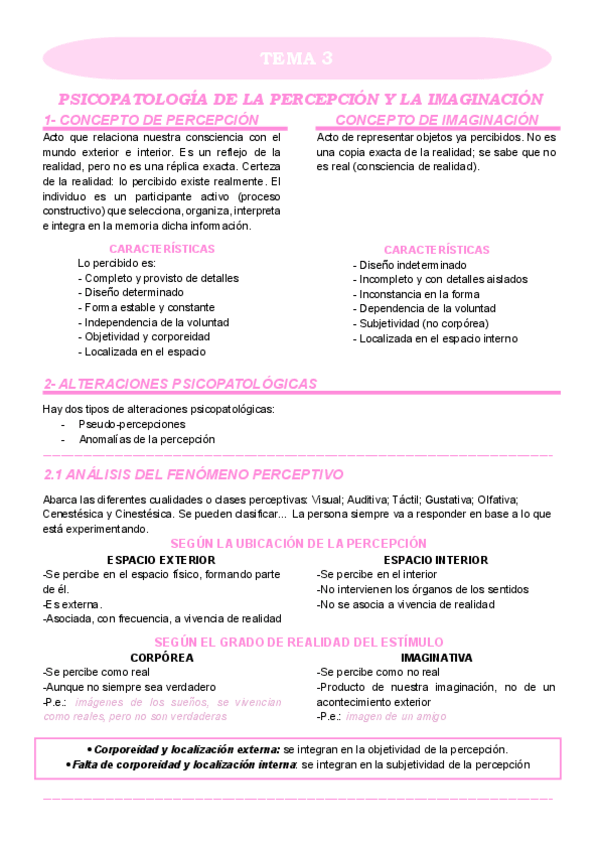 TEMA 3

PSICOPATOLOGÍA DE LA PERCEPCIÓN Y LA IMAGINACIÓN

1- CONCEPTO DE PERCEPCIÓN

Acto que relaciona nuestra consciencia con el mundo exterior e interior. Es un reflejo de la realidad, pero no es una réplica exacta. Certeza de la realidad: lo percibido existe realmente. El individuo es un participante activo (proceso constructivo) que selecciona, organiza, interpreta e integra en la memoria dicha información.

CARACTERÍSTICAS

Lo percibido es:
- Completo y provisto de detalles
- Diseño determinado
- Forma estable y constante
- Independencia de la voluntad
- Objetividad y corporeidad
- Localizada en el espacio

CONCEPTO DE IMAGINACIÓN

Acto de representar objetos ya percibidos. No es una copia exacta de la realidad; se sabe que no es real (consciencia de realidad).

CARACTERÍSTICAS

- Diseño indeterminado
- Incompleto y con detalles aislados
- Inconstancia en la forma
- Dependencia de la voluntad
- Subjetividad (no corpórea)
- Localizada en el espacio interno

2- ALTERACIONES PSICOPATOLÓGICAS

Hay dos tipos de alteraciones psicopatológicas:
- Pseudo-percepciones
- Anomalías de la percepción

2.1 ANÁLISIS DEL FENÓMENO PERCEPTIVO

Abarca las diferentes cualidades o clases perceptivas: Visual; Auditiva; Táctil; Gustativa; Olfativa; Cenestésica y Cinestésica. Se pueden clasificar... La persona siempre va a responder en base a lo que está experimentando.

SEGÚN LA UBICACIÓN DE LA PERCEPCIÓN

ESPACIO EXTERIOR
-Se percibe en el espacio físico, formando parte de él.
-Es externa.
-Asociada, con frecuencia, a vivencia de realidad

ESPACIO INTERIOR
-Se percibe en el interior
-No intervienen los órganos de los sentidos
-No se asocia a vivencia de realidad

SEGÚN EL GRADO DE REALIDAD DEL ESTÍMULO

CORPÓREA
-Se percibe como real
-Aunque no siempre sea verdadero
-P.e.: imágenes de los sueños, se vivencian como reales, pero no son verdaderas

IMAGINATIVA
-Se percibe como no real
-Producto de nuestra imaginación, no de un acontecimiento exterior
-P.e.: imagen de un amigo

• Corporeidad y localización externa: se integran en la objetividad de la percepción.
• Falta de corporeidad y localización interna: se integran en la subjetividad de la percepción